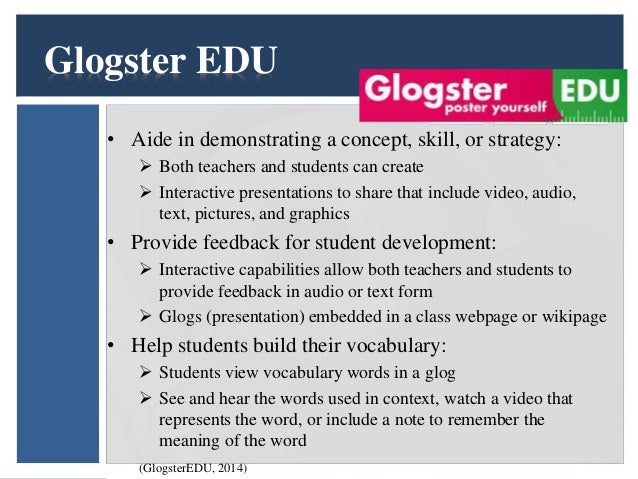 Glogster EDU

Glogster poster yourself EDU

• Aide in demonstrating a concept, skill, or strategy:
➢ Both teachers and students can create
➢ Interactive presentations to share that include video, audio, text, pictures, and graphics

• Provide feedback for student development:
➢ Interactive capabilities allow both teachers and students to provide feedback in audio or text form
➢ Glogs (presentation) embedded in a class webpage or wikipage

• Help students build their vocabulary:
➢ Students view vocabulary words in a glog
➢ See and hear the words used in context, watch a video that represents the word, or include a note to remember the meaning of the word

(GlogsterEDU, 2014)